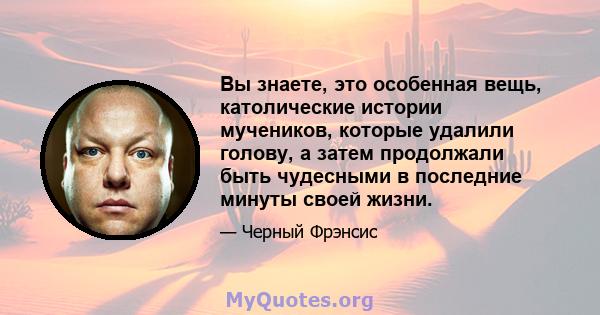 Вы знаете, это особенная вещь, католические истории мучеников, которые удалили голову, а затем продолжали быть чудесными в последние минуты своей жизни.

— Черный Фрэнсис

MyQuotes.org